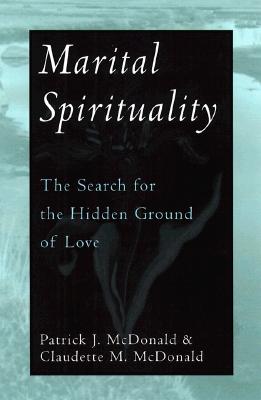 Marital Spirituality

The Search for the Hidden Ground of Love

Patrick J. McDonald & Claudette M. McDonald